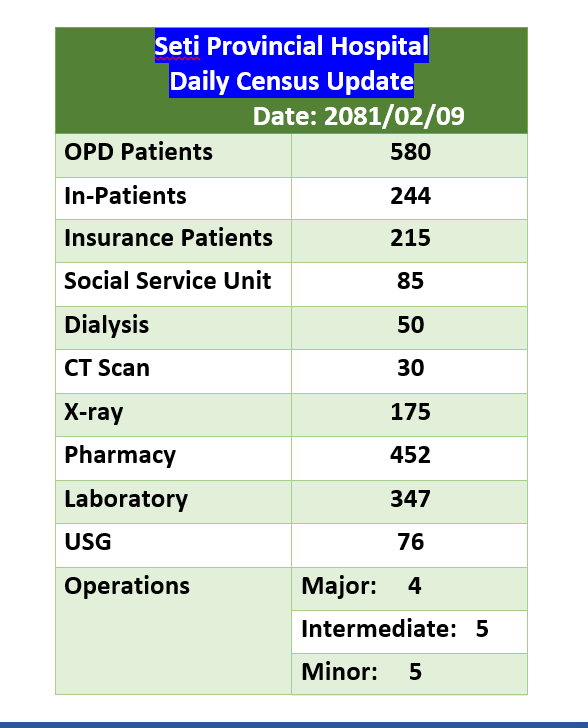 Seti Provincial Hospital
Daily Census Update
Date: 2081/02/09

| OPD Patients | 580 |
|---|---|
| In-Patients | 244 |
| Insurance Patients | 215 |
| Social Service Unit | 85 |
| Dialysis | 50 |
| CT Scan | 30 |
| X-ray | 175 |
| Pharmacy | 452 |
| Laboratory | 347 |
| USG | 76 |
| Operations | Major: 4 |
| | Intermediate: 5 |
| | Minor: 5 |